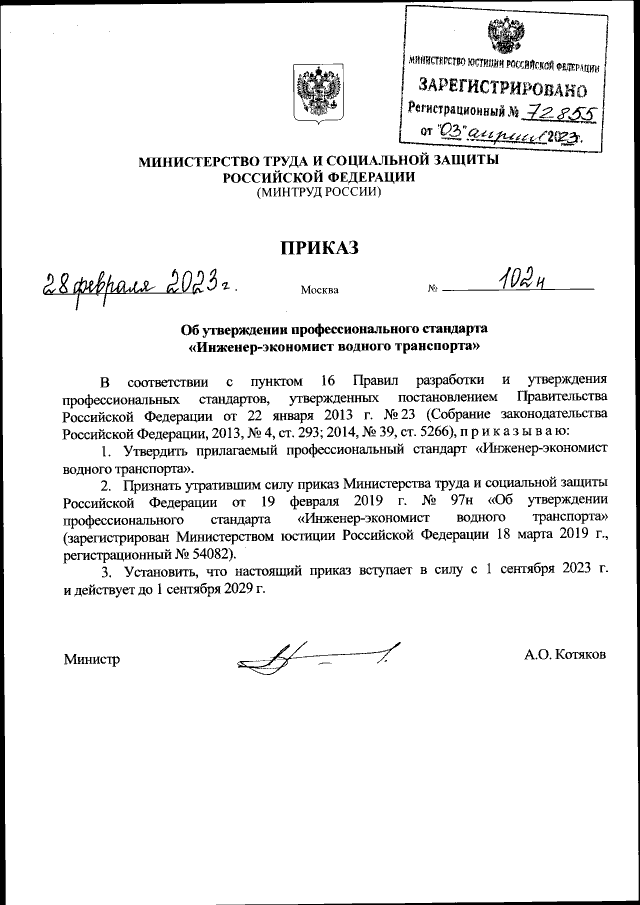 МИНИСТЕРСТВО ЮСТИЦИИ РОССИЙСКОЙ ФЕДЕРАЦИИ
ЗАРЕГИСТРИРОВАНО
Регистрационный № 72855
от "03" апреля 2023.

МИНИСТЕРСТВО ТРУДА И СОЦИАЛЬНОЙ ЗАЩИТЫ РОССИЙСКОЙ ФЕДЕРАЦИИ
(МИНТРУД РОССИИ)

ПРИКАЗ

28 февраля 2023 г. Москва № 102н

Об утверждении профессионального стандарта «Инженер-экономист водного транспорта»

В соответствии с пунктом 16 Правил разработки и утверждения профессиональных стандартов, утвержденных постановлением Правительства Российской Федерации от 22 января 2013 г. № 23 (Собрание законодательства Российской Федерации, 2013, № 4, ст. 293; 2014, № 39, ст. 5266), п р и к а з ы в а ю:

1. Утвердить прилагаемый профессиональный стандарт «Инженер-экономист водного транспорта».

2. Признать утратившим силу приказ Министерства труда и социальной защиты Российской Федерации от 19 февраля 2019 г. № 97н «Об утверждении профессионального стандарта «Инженер-экономист водного транспорта» (зарегистрирован Министерством юстиции Российской Федерации 18 марта 2019 г., регистрационный № 54082).

3. Установить, что настоящий приказ вступает в силу с 1 сентября 2023 г. и действует до 1 сентября 2029 г.

Министр А.О. Котяков